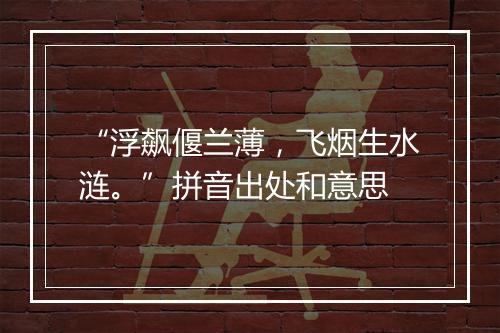 “浮飙偃兰薄，飞烟生水涟。” 拼音出处和意思